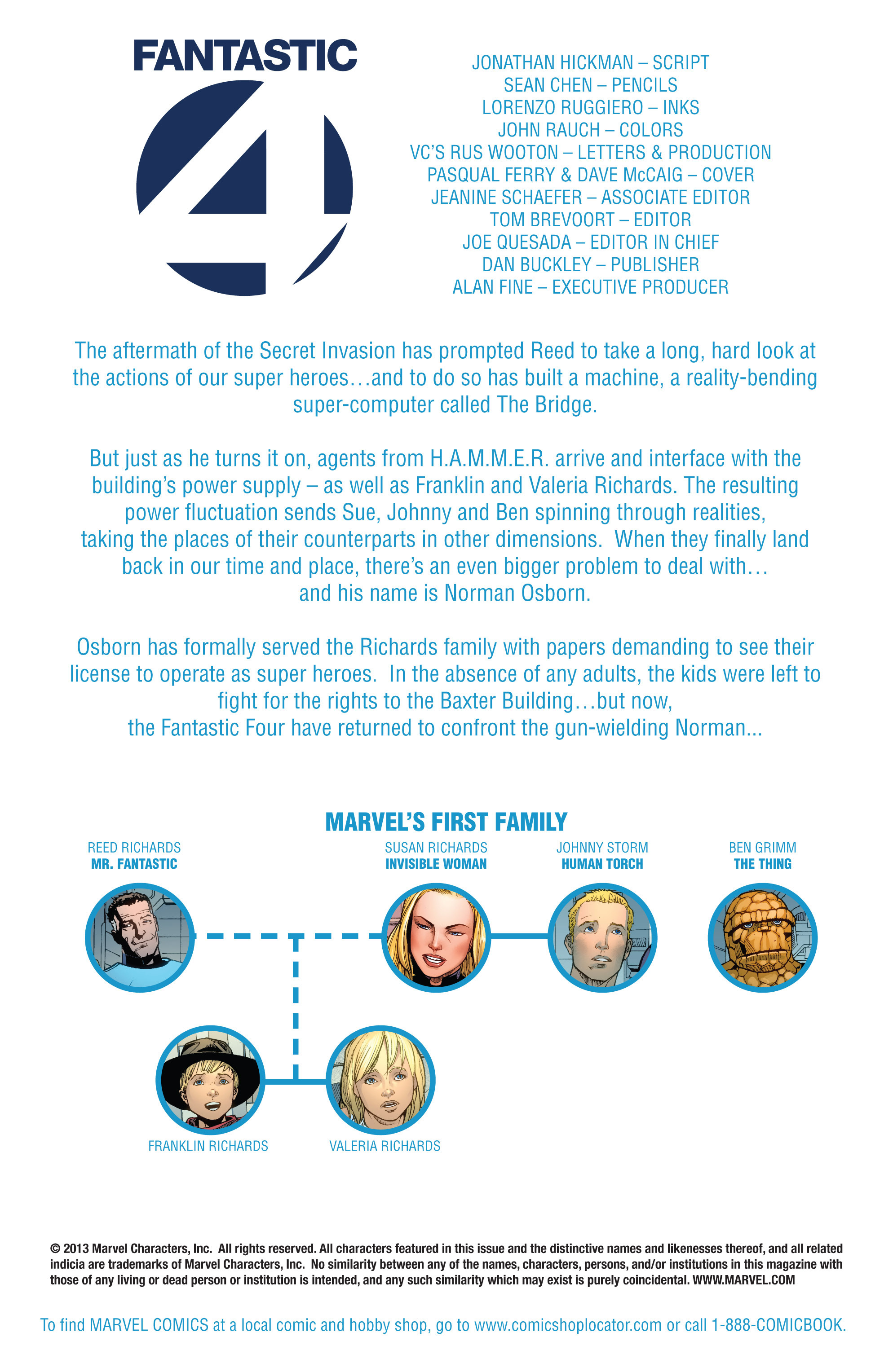 FANTASTIC 4

JONATHAN HICKMAN – SCRIPT
SEAN CHEN – PENCILS
LORENZO RUGGIERO – INKS
JOHN RAUCH – COLORS
VC'S RUS WOOTON – LETTERS & PRODUCTION
PASQUAL FERRY & DAVE McCAIG – COVER
JEANINE SCHAEFER – ASSOCIATE EDITOR
TOM BREVOORT – EDITOR
JOE QUESADA – EDITOR IN CHIEF
DAN BUCKLEY – PUBLISHER
ALAN FINE – EXECUTIVE PRODUCER

The aftermath of the Secret Invasion has prompted Reed to take a long, hard look at the actions of our super heroes…and to do so has built a machine, a reality-bending super-computer called The Bridge.

But just as he turns it on, agents from H.A.M.M.E.R. arrive and interface with the building's power supply – as well as Franklin and Valeria Richards. The resulting power fluctuation sends Sue, Johnny and Ben spinning through realities, taking the places of their counterparts in other dimensions. When they finally land back in our time and place, there's an even bigger problem to deal with… and his name is Norman Osborn.

Osborn has formally served the Richards family with papers demanding to see their license to operate as super heroes. In the absence of any adults, the kids were left to fight for the rights to the Baxter Building…but now, the Fantastic Four have returned to confront the gun-wielding Norman...

MARVEL'S FIRST FAMILY

REED RICHARDS
MR. FANTASTIC

SUSAN RICHARDS
INVISIBLE WOMAN

JOHNNY STORM
HUMAN TORCH

BEN GRIMM
THE THING

FRANKLIN RICHARDS

VALERIA RICHARDS

© 2013 Marvel Characters, Inc. All rights reserved. All characters featured in this issue and the distinctive names and likenesses thereof, and all related indicia are trademarks of Marvel Characters, Inc. No similarity between any of the names, characters, persons, and/or institutions in this magazine with those of any living or dead person or institution is intended, and any such similarity which may exist is purely coincidental. WWW.MARVEL.COM

To find MARVEL COMICS at a local comic and hobby shop, go to www.comicshoplocator.com or call 1-888-COMICBOOK.